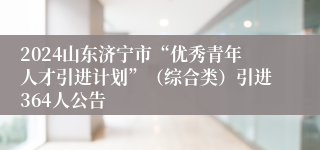 2024山东济宁市“优秀青年人才引进计划”（综合类）引进364人公告